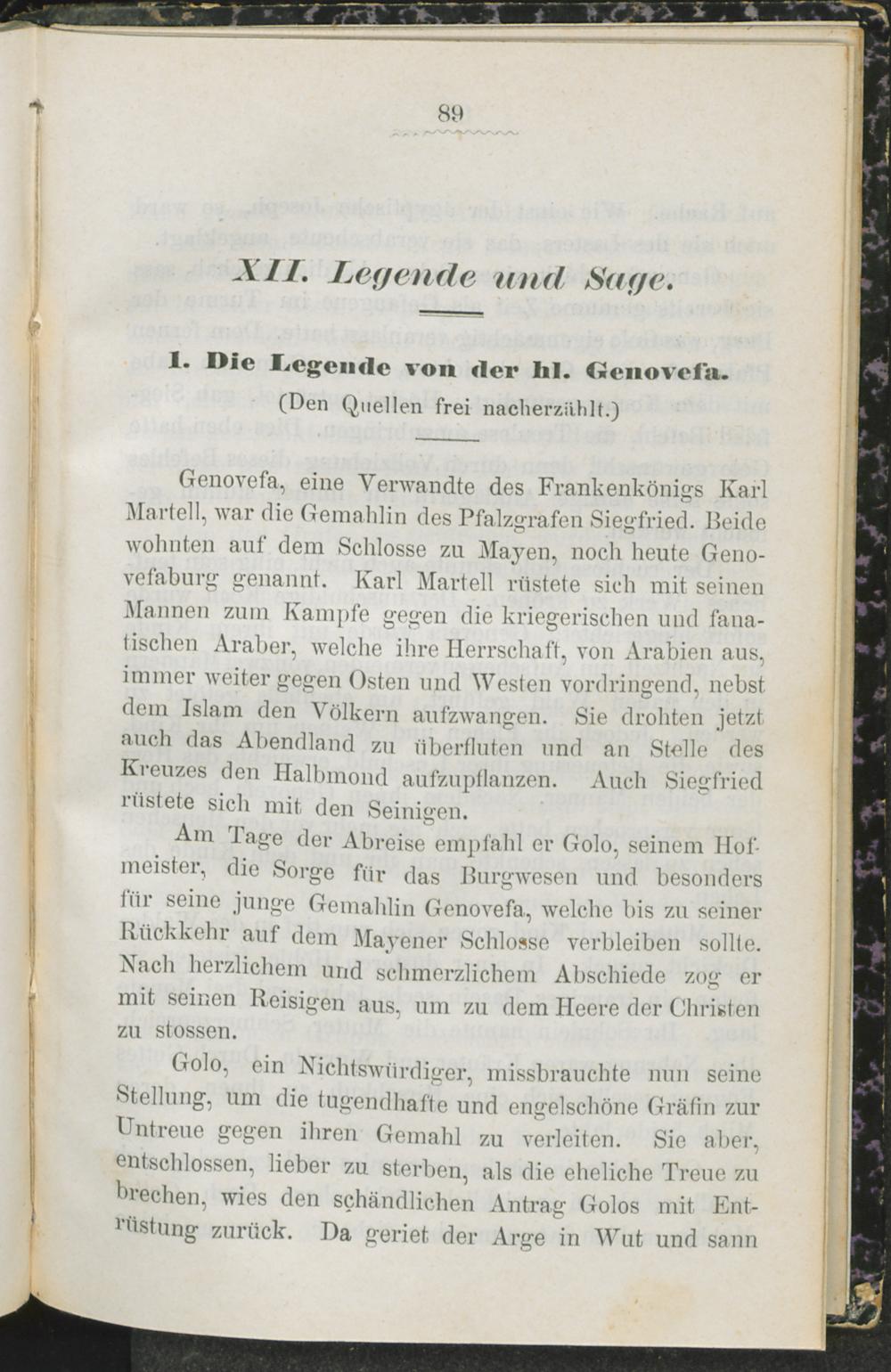 89

XII. Legende und Sage.

1. Die Legende von der hl. Genovefa.

(Den Quellen frei nacherzählt.)

Genovefa, eine Verwandte des Frankenkönigs Karl Martell, war die Gemahlin des Pfalzgrafen Siegfried. Beide wohnten auf dem Schlosse zu Mayen, noch heute Genovefaburg genannt. Karl Martell rüstete sich mit seinen Mannen zum Kampfe gegen die kriegerischen und fanatischen Araber, welche ihre Herrschaft, von Arabien aus, immer weiter gegen Osten und Westen vordringend, nebst dem Islam den Völkern aufzwangen. Sie drohten jetzt auch das Abendland zu überfluten und an Stelle des Kreuzes den Halbmond aufzupflanzen. Auch Siegfried rüstete sich mit den Seinigen.

Am Tage der Abreise empfahl er Golo, seinem Hofmeister, die Sorge für das Burgwesen und besonders für seine junge Gemahlin Genovefa, welche bis zu seiner Rückkehr auf dem Mayener Schlosse verbleiben sollte. Nach herzlichem und schmerzlichem Abschiede zog er mit seinen Reisigen aus, um zu dem Heere der Christen zu stossen.

Golo, ein Nichtswürdiger, missbrauchte nun seine Stellung, um die tugendhafte und engelschöne Gräfin zur Untreue gegen ihren Gemahl zu verleiten. Sie aber, entschlossen, lieber zu sterben, als die eheliche Treue zu brechen, wies den schändlichen Antrag Golos mit Entrüstung zurück. Da geriet der Arge in Wut und sann